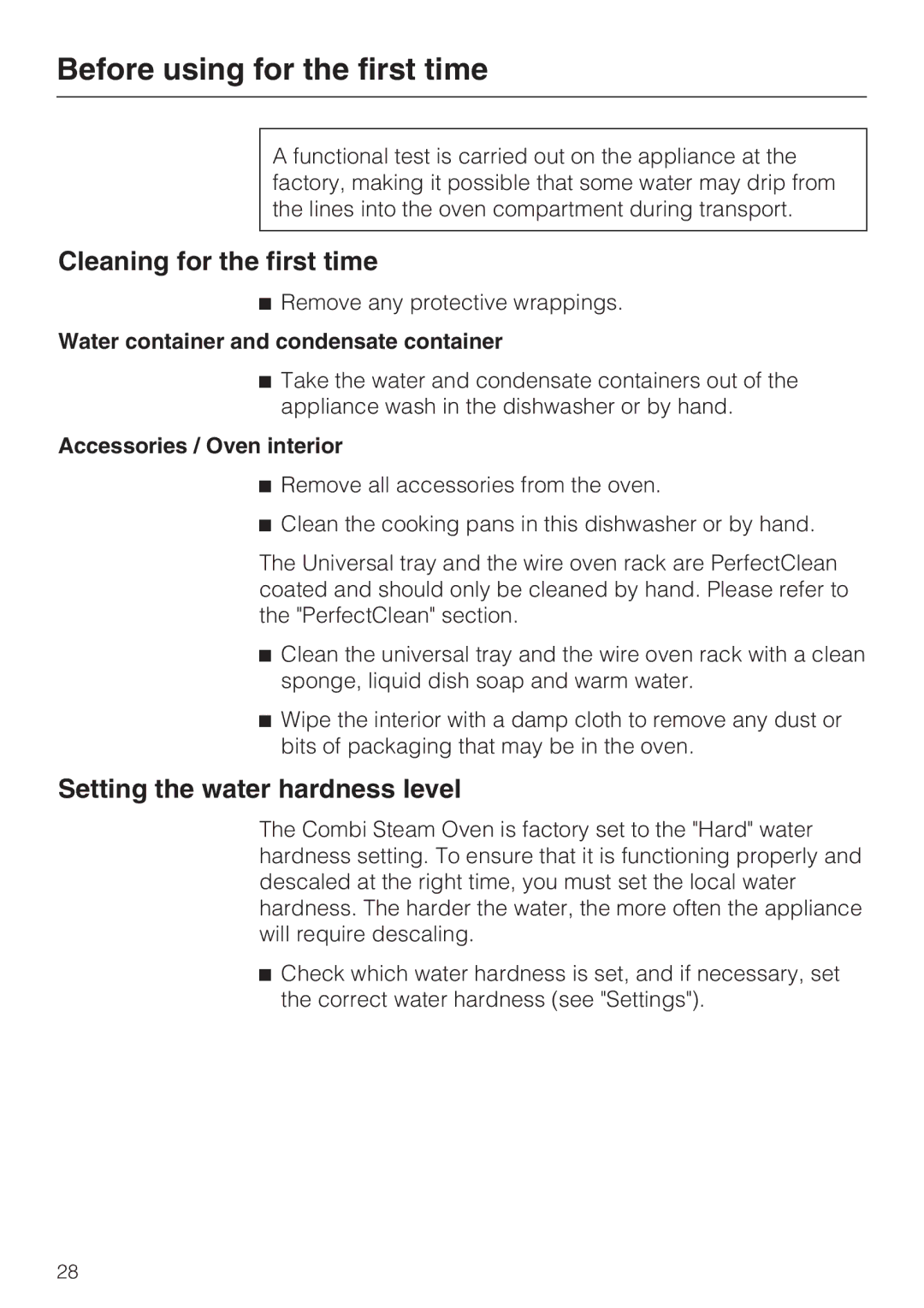 Before using for the first time

A functional test is carried out on the appliance at the factory, making it possible that some water may drip from the lines into the oven compartment during transport.

Cleaning for the first time

■ Remove any protective wrappings.

Water container and condensate container

■ Take the water and condensate containers out of the appliance wash in the dishwasher or by hand.

Accessories / Oven interior

■ Remove all accessories from the oven.

■ Clean the cooking pans in this dishwasher or by hand.

The Universal tray and the wire oven rack are PerfectClean coated and should only be cleaned by hand. Please refer to the "PerfectClean" section.

■ Clean the universal tray and the wire oven rack with a clean sponge, liquid dish soap and warm water.

■ Wipe the interior with a damp cloth to remove any dust or bits of packaging that may be in the oven.

Setting the water hardness level

The Combi Steam Oven is factory set to the "Hard" water hardness setting. To ensure that it is functioning properly and descaled at the right time, you must set the local water hardness. The harder the water, the more often the appliance will require descaling.

■ Check which water hardness is set, and if necessary, set the correct water hardness (see "Settings").

28